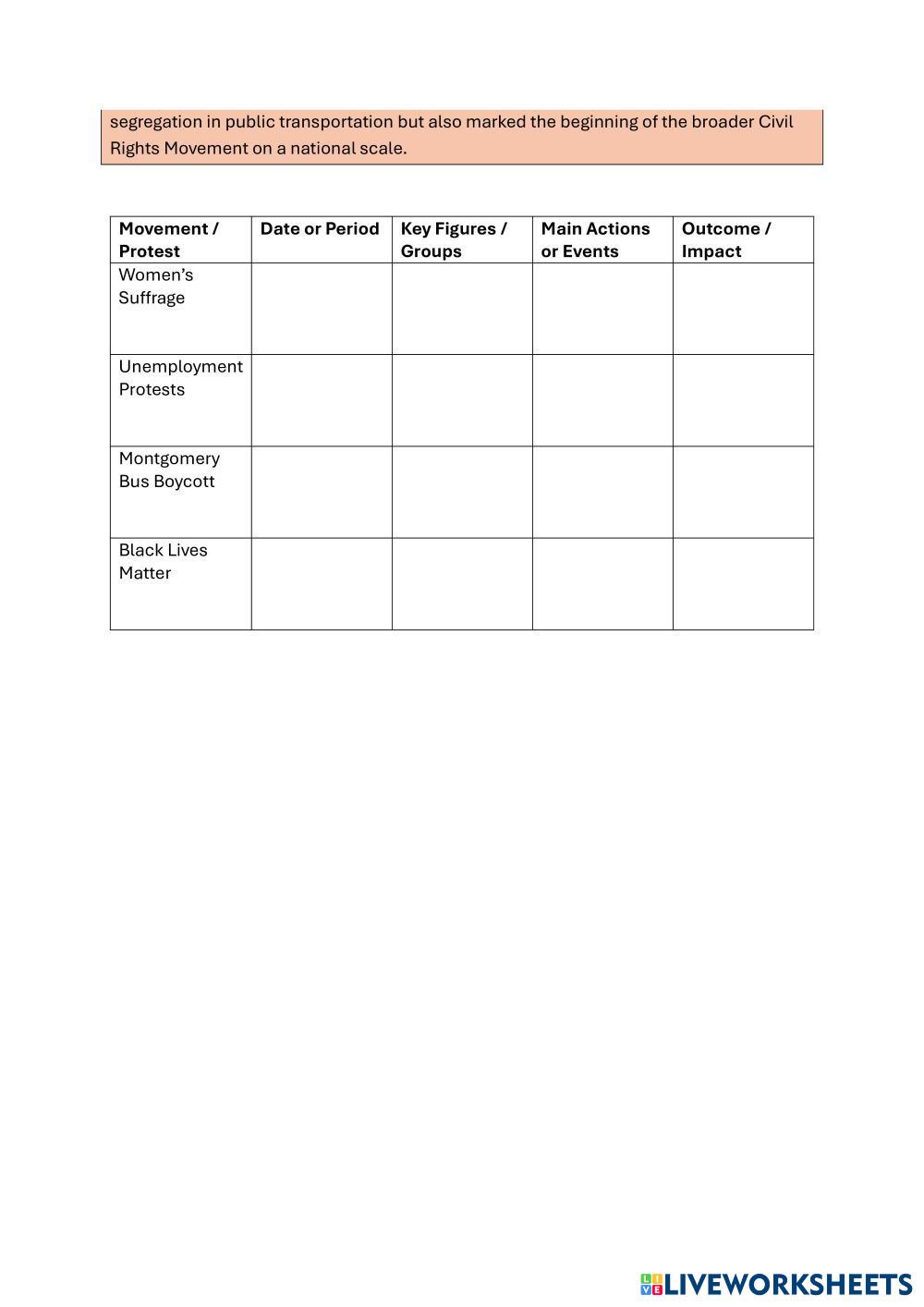 segregation in public transportation but also marked the beginning of the broader Civil Rights Movement on a national scale.

| Movement / Protest | Date or Period | Key Figures / Groups | Main Actions or Events | Outcome / Impact |
|---|---|---|---|---|
| Women's Suffrage | | | | |
| Unemployment Protests | | | | |
| Montgomery Bus Boycott | | | | |
| Black Lives Matter | | | | |

LIVEWORKSHEETS